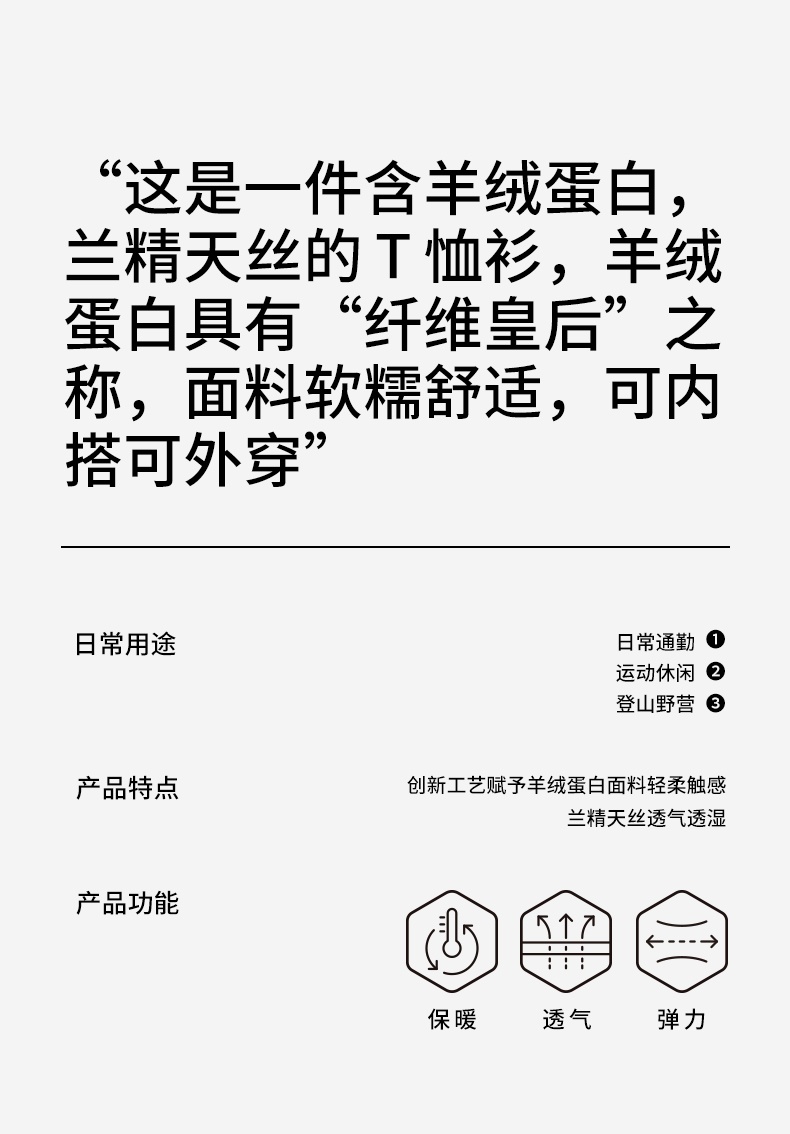 “这是一件含羊绒蛋白，兰精天丝的T恤衫，羊绒蛋白具有“纤维皇后”之称，面料软糯舒适，可内搭可外穿”

日常用途

日常通勤 ❶
运动休闲 ❷
登山野营 ❸

产品特点

创新工艺赋予羊绒蛋白面料轻柔触感
兰精天丝透气透湿

产品功能

保暖
透气
弹力